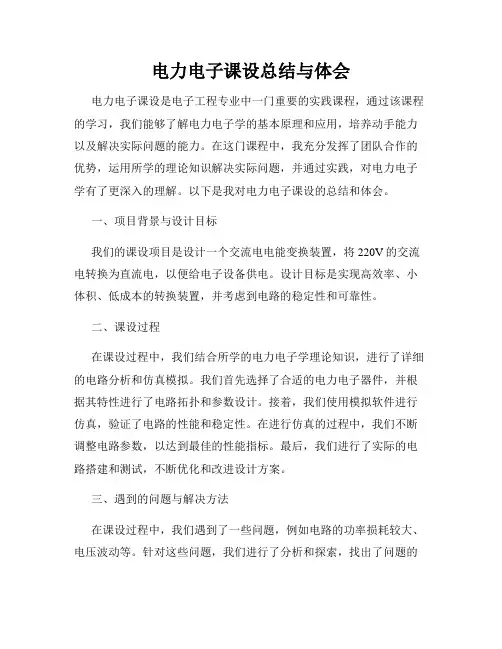 电力电子课设总结与体会

电力电子课设是电子工程专业中一门重要的实践课程，通过该课程的学习，我们能够了解电力电子学的基本原理和应用，培养动手能力以及解决实际问题的能力。在这门课程中，我充分发挥了团队合作的优势，运用所学的理论知识解决实际问题，并通过实践，对电力电子学有了更深入的理解。以下是我对电力电子课设的总结和体会。

一、项目背景与设计目标

我们的课设项目是设计一个交流电电能变换装置，将220V的交流电转换为直流电，以便给电子设备供电。设计目标是实现高效率、小体积、低成本的转换装置，并考虑到电路的稳定性和可靠性。

二、课设过程

在课设过程中，我们结合所学的电力电子学理论知识，进行了详细的电路分析和仿真模拟。我们首先选择了合适的电力电子器件，并根据其特性进行了电路拓扑和参数设计。接着，我们使用模拟软件进行仿真，验证了电路的性能和稳定性。在进行仿真的过程中，我们不断调整电路参数，以达到最佳的性能指标。最后，我们进行了实际的电路搭建和测试，不断优化和改进设计方案。

三、遇到的问题与解决方法

在课设过程中，我们遇到了一些问题，例如电路的功率损耗较大、电压波动等。针对这些问题，我们进行了分析和探索，找出了问题的